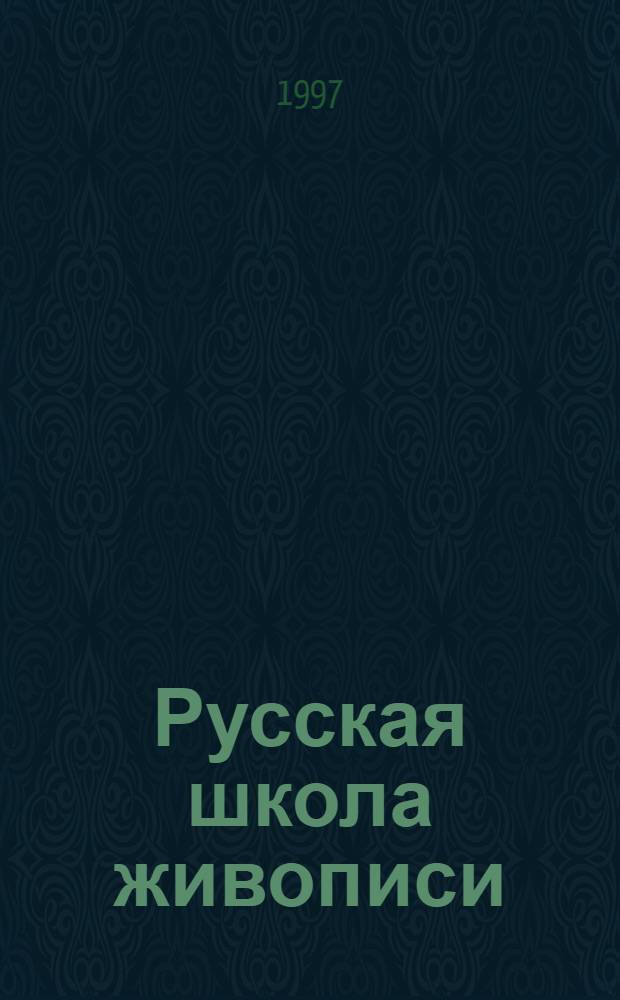 1997

Русская школа живописи